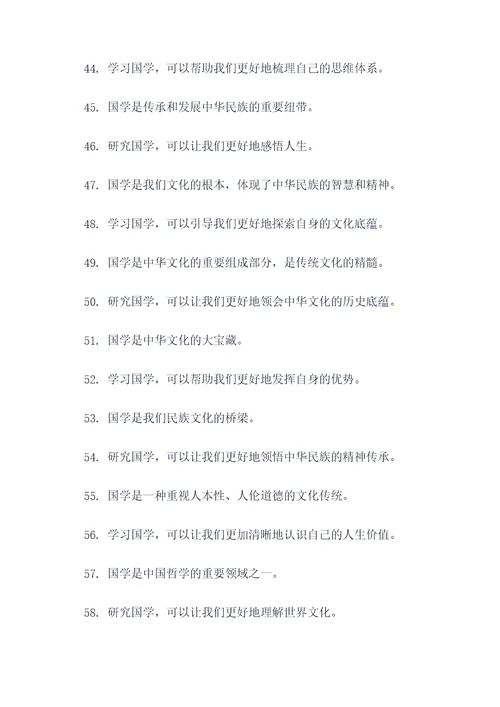 44. 学习国学，可以帮助我们更好地梳理自己的思维体系。

45. 国学是传承和发展中华民族的重要纽带。

46. 研究国学，可以让我们更好地感悟人生。

47. 国学是我们文化的根本，体现了中华民族的智慧和精神。

48. 学习国学，可以引导我们更好地探索自身的文化底蕴。

49. 国学是中华文化的重要组成部分，是传统文化的精髓。

50. 研究国学，可以让我们更好地领会中华文化的历史底蕴。

51. 国学是中华文化的大宝藏。

52. 学习国学，可以帮助我们更好地发挥自身的优势。

53. 国学是我们民族文化的桥梁。

54. 研究国学，可以让我们更好地领悟中华民族的精神传承。

55. 国学是一种重视人本性、人伦道德的文化传统。

56. 学习国学，可以让我们更加清晰地认识自己的人生价值。

57. 国学是中国哲学的重要领域之一。

58. 研究国学，可以让我们更好地理解世界文化。